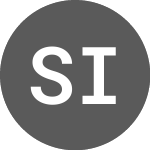 SI